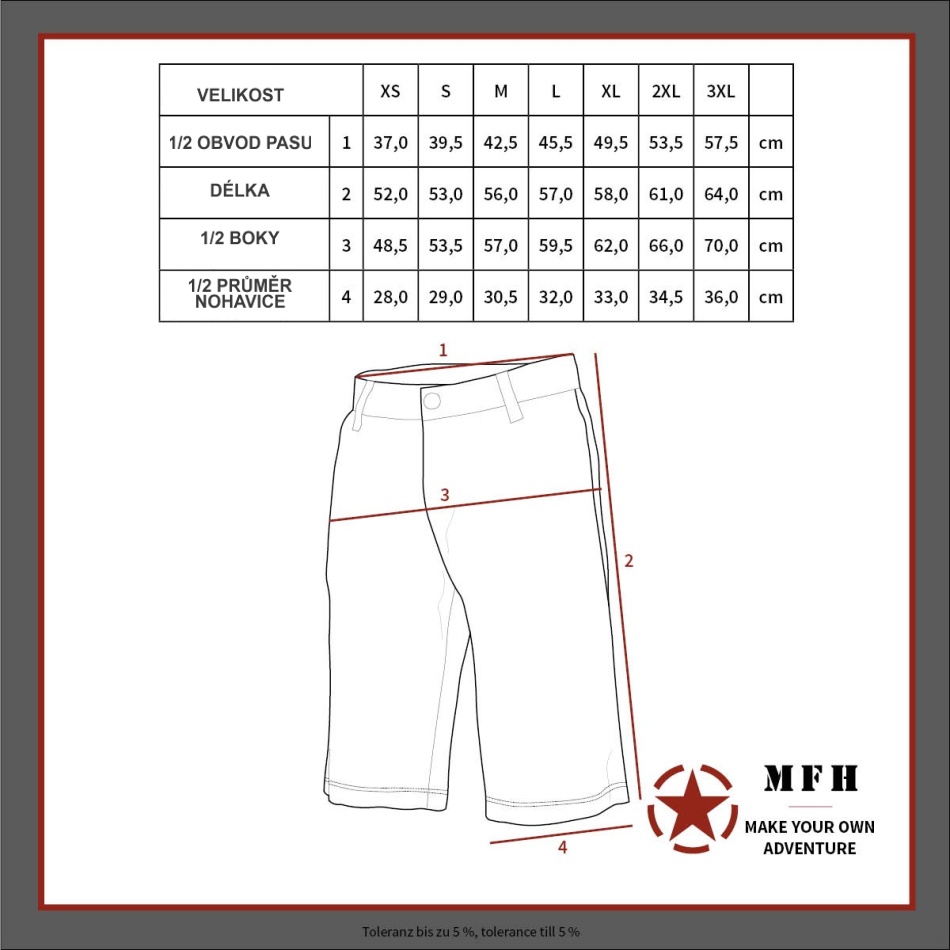 | VELIKOST | | XS | S | M | L | XL | 2XL | 3XL | |
|---|---|---|---|---|---|---|---|---|---|
| 1/2 OBVOD PASU | 1 | 37,0 | 39,5 | 42,5 | 45,5 | 49,5 | 53,5 | 57,5 | cm |
| DÉLKA | 2 | 52,0 | 53,0 | 56,0 | 57,0 | 58,0 | 61,0 | 64,0 | cm |
| 1/2 BOKY | 3 | 48,5 | 53,5 | 57,0 | 59,5 | 62,0 | 66,0 | 70,0 | cm |
| 1/2 PRŮMĚR NOHAVICE | 4 | 28,0 | 29,0 | 30,5 | 32,0 | 33,0 | 34,5 | 36,0 | cm |

1

3

2

4

MFH
MAKE YOUR OWN ADVENTURE

Toleranz bis zu 5 %, tolerance till 5 %